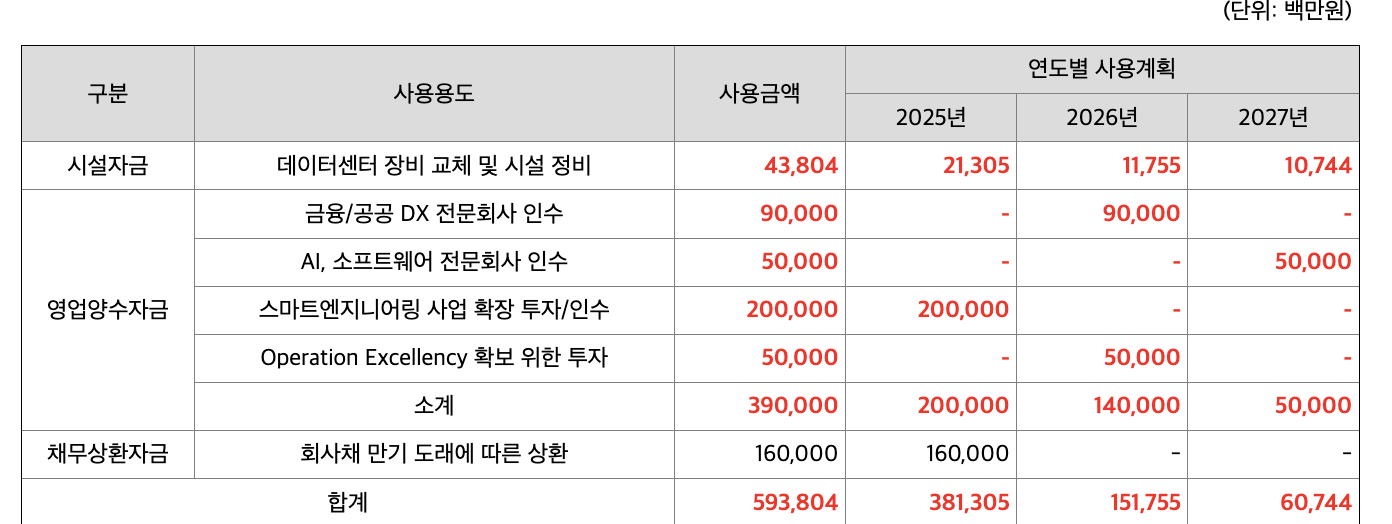 (단위: 백만원)

| 구분 | 사용용도 | 사용금액 | 연도별 사용계획 | | |
|---|---|---|---|---|---|
| | | | 2025년 | 2026년 | 2027년 |
| 시설자금 | 데이터센터 장비 교체 및 시설 정비 | 43,804 | 21,305 | 11,755 | 10,744 |
| 영업양수자금 | 금융/공공 DX 전문회사 인수 | 90,000 | - | 90,000 | - |
| | AI, 소프트웨어 전문회사 인수 | 50,000 | - | - | 50,000 |
| | 스마트엔지니어링 사업 확장 투자/인수 | 200,000 | 200,000 | - | - |
| | Operation Excellency 확보 위한 투자 | 50,000 | - | 50,000 | - |
| | 소계 | 390,000 | 200,000 | 140,000 | 50,000 |
| 채무상환자금 | 회사채 만기 도래에 따른 상환 | 160,000 | 160,000 | - | - |
| 합계 | | 593,804 | 381,305 | 151,755 | 60,744 |